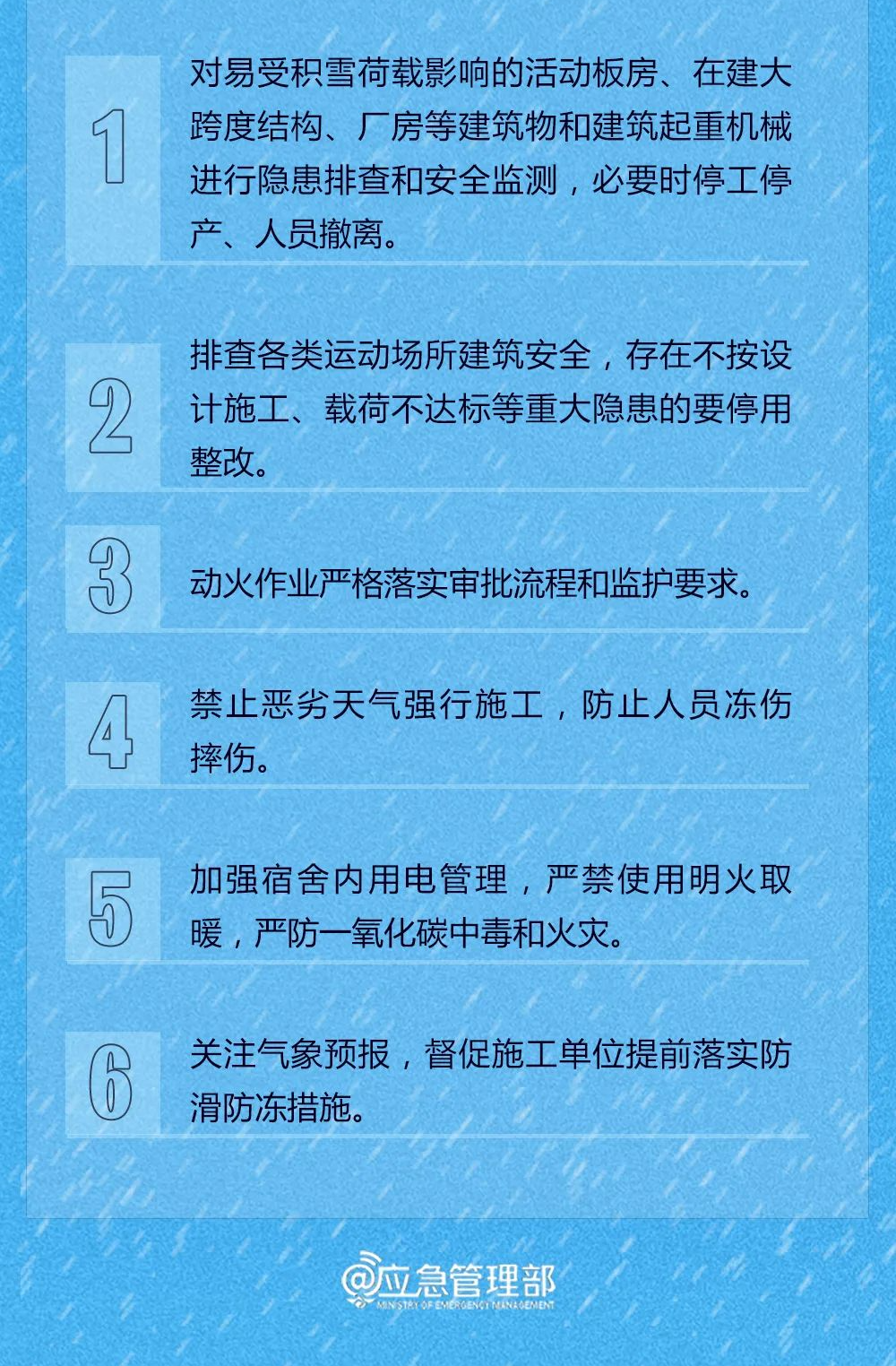 1

对易受积雪荷载影响的活动板房、在建大跨度结构、厂房等建筑物和建筑起重机械进行隐患排查和安全监测，必要时停工停产、人员撤离。

2

排查各类运动场所建筑安全，存在不按设计施工、载荷不达标等重大隐患的要停用整改。

3

动火作业严格落实审批流程和监护要求。

4

禁止恶劣天气强行施工，防止人员冻伤摔伤。

5

加强宿舍内用电管理，严禁使用明火取暖，严防一氧化碳中毒和火灾。

6

关注气象预报，督促施工单位提前落实防滑防冻措施。

@应急管理部
MINISTRY OF EMERGENCY MANAGEMENT